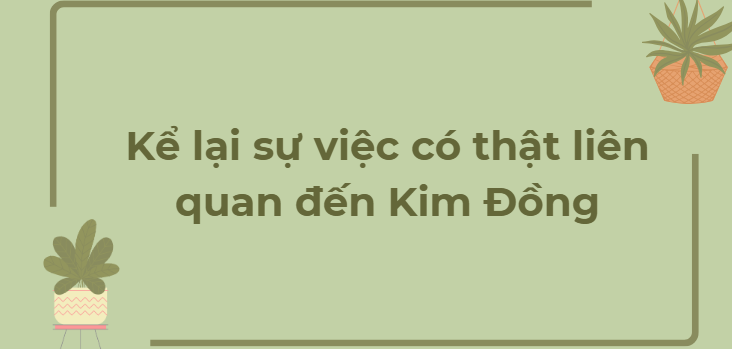 Kể lại sự việc có thật liên quan đến Kim Đồng